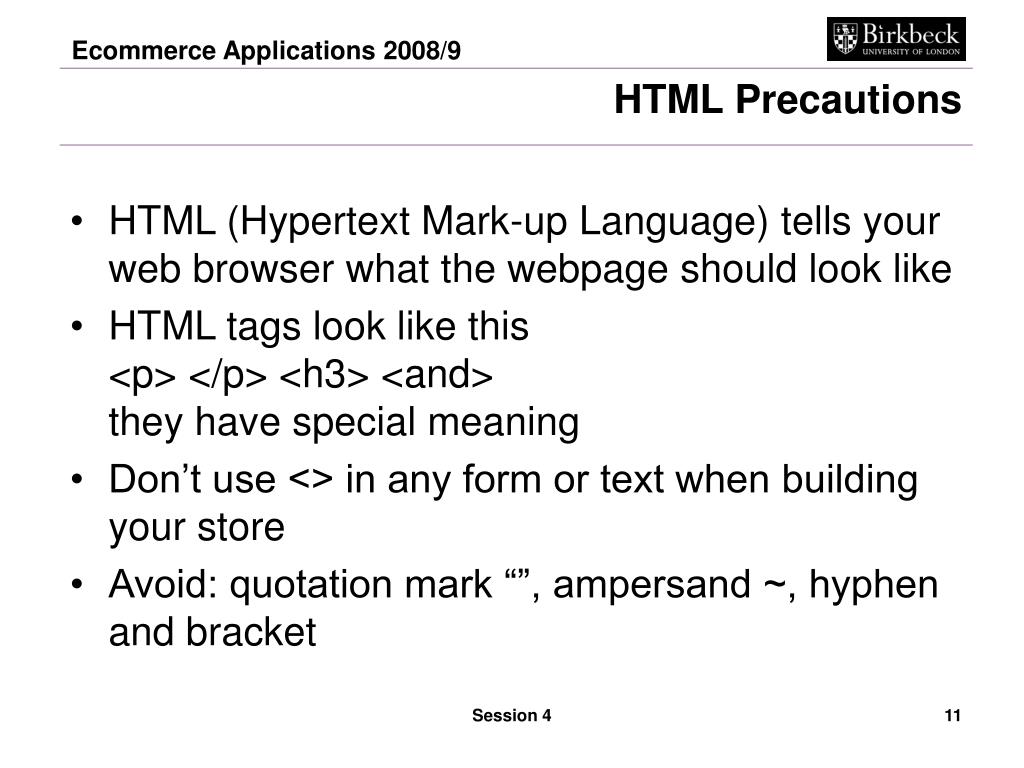 Ecommerce Applications 2008/9

Birkbeck
UNIVERSITY OF LONDON

HTML Precautions

• HTML (Hypertext Mark-up Language) tells your web browser what the webpage should look like
• HTML tags look like this
<p> </p> <h3> <and>
they have special meaning
• Don’t use <> in any form or text when building your store
• Avoid: quotation mark “”, ampersand ~, hyphen and bracket

Session 4

11